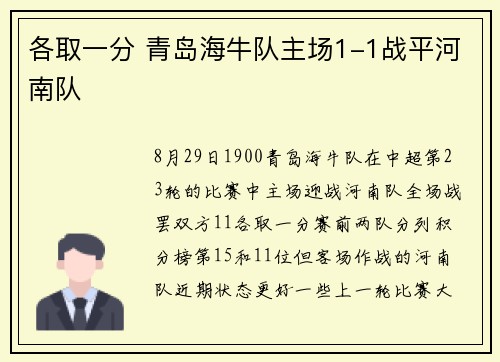 各取一分 青岛海牛队主场1-1战平河南队

8月29日1900青岛海牛队在中超第23轮的比赛中主场迎战河南队全场战罢双方11各取一分赛前两队分列积分榜第15和11位但客场作战的河南队近期状态更好一些上一轮比赛大